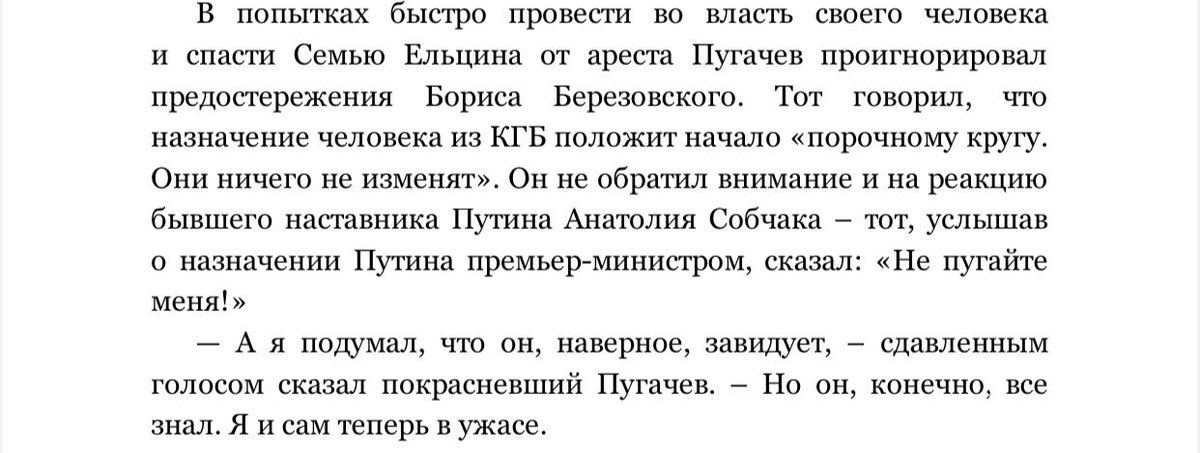 В попытках быстро провести во власть своего человека и спасти Семью Ельцина от ареста Пугачев проигнорировал предостережения Бориса Березовского. Тот говорил, что назначение человека из КГБ положит начало «порочному кругу. Они ничего не изменят». Он не обратил внимание и на реакцию бывшего наставника Путина Анатолия Собчака – тот, услышав о назначении Путина премьер-министром, сказал: «Не пугайте меня!»

— А я подумал, что он, наверное, завидует, – сдавленным голосом сказал покрасневший Пугачев. – Но он, конечно, все знал. Я и сам теперь в ужасе.